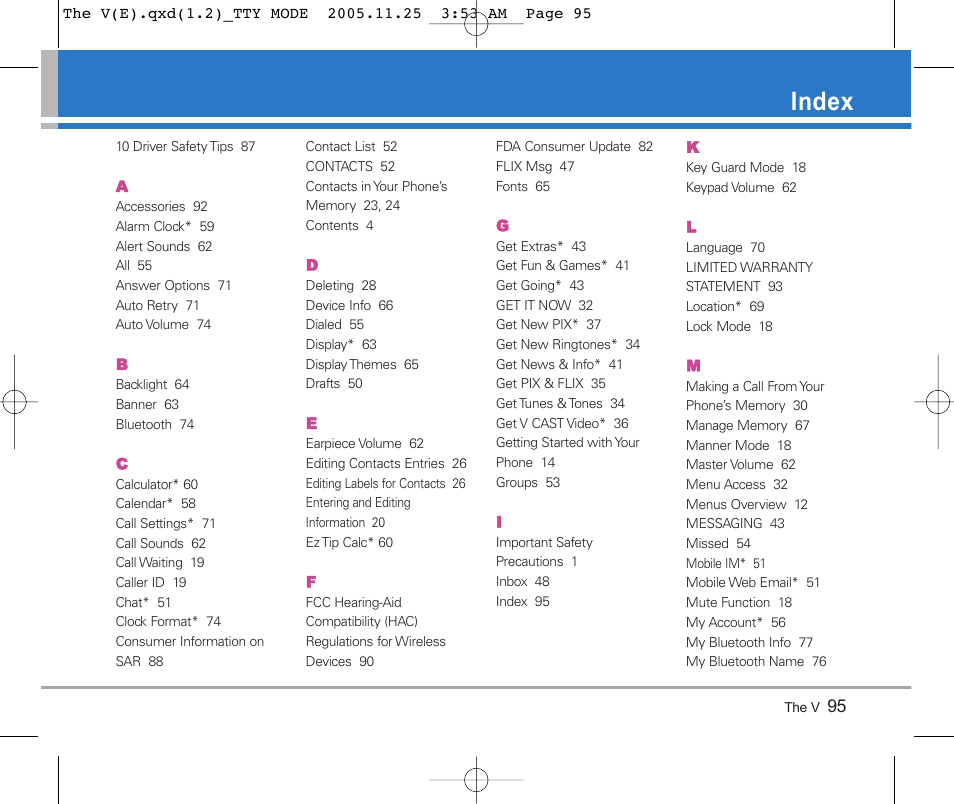 The V(E).qxd(1.2)_TTY MODE 2005.11.25 3:53 AM Page 95

Index

10 Driver Safety Tips 87

A

Accessories 92
Alarm Clock* 59
Alert Sounds 62
All 55
Answer Options 71
Auto Retry 71
Auto Volume 74

B

Backlight 64
Banner 63
Bluetooth 74

C

Calculator* 60
Calendar* 58
Call Settings* 71
Call Sounds 62
Call Waiting 19
Caller ID 19
Chat* 51
Clock Format* 74
Consumer Information on SAR 88

Contact List 52
CONTACTS 52
Contacts in Your Phone's Memory 23, 24
Contents 4

D

Deleting 28
Device Info 66
Dialed 55
Display* 63
Display Themes 65
Drafts 50

E

Earpiece Volume 62
Editing Contacts Entries 26
Editing Labels for Contacts 26
Entering and Editing Information 20
Ez Tip Calc* 60

F

FCC Hearing-Aid Compatibility (HAC) Regulations for Wireless Devices 90

FDA Consumer Update 82
FLIX Msg 47
Fonts 65

G

Get Extras* 43
Get Fun & Games* 41
Get Going* 43
GET IT NOW 32
Get New PIX* 37
Get New Ringtones* 34
Get News & Info* 41
Get PIX & FLIX 35
Get Tunes & Tones 34
Get V CAST Video* 36
Getting Started with Your Phone 14
Groups 53

I

Important Safety Precautions 1
Inbox 48
Index 95

K

Key Guard Mode 18
Keypad Volume 62

L

Language 70
LIMITED WARRANTY STATEMENT 93
Location* 69
Lock Mode 18

M

Making a Call From Your Phone's Memory 30
Manage Memory 67
Manner Mode 18
Master Volume 62
Menu Access 32
Menus Overview 12
MESSAGING 43
Missed 54
Mobile IM* 51
Mobile Web Email* 51
Mute Function 18
My Account* 56
My Bluetooth Info 77
My Bluetooth Name 76

The V 95